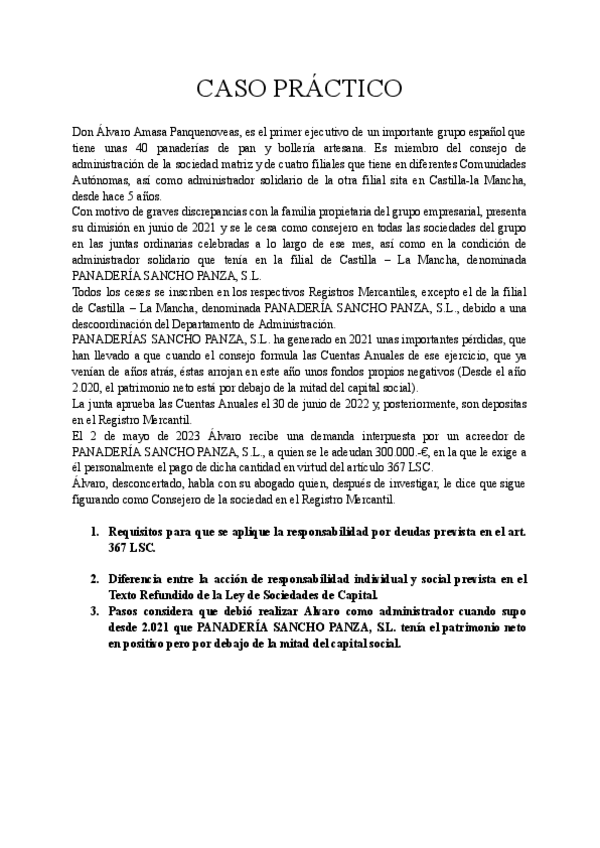 CASO PRÁCTICO

Don Álvaro Amasa Panquenoveas, es el primer ejecutivo de un importante grupo español que tiene unas 40 panaderías de pan y bollería artesana. Es miembro del consejo de administración de la sociedad matriz y de cuatro filiales que tiene en diferentes Comunidades Autónomas, así como administrador solidario de la otra filial sita en Castilla-la Mancha, desde hace 5 años.
Con motivo de graves discrepancias con la familia propietaria del grupo empresarial, presenta su dimisión en junio de 2021 y se le cesa como consejero en todas las sociedades del grupo en las juntas ordinarias celebradas a lo largo de ese mes, así como en la condición de administrador solidario que tenía en la filial de Castilla – La Mancha, denominada PANADERÍA SANCHO PANZA, S.L.
Todos los ceses se inscriben en los respectivos Registros Mercantiles, excepto el de la filial de Castilla – La Mancha, denominada PANADERÍA SANCHO PANZA, S.L., debido a una descoordinación del Departamento de Administración.
PANADERÍAS SANCHO PANZA, S.L. ha generado en 2021 unas importantes pérdidas, que han llevado a que cuando el consejo formula las Cuentas Anuales de ese ejercicio, que ya venían de años atrás, éstas arrojan en este año unos fondos propios negativos (Desde el año 2.020, el patrimonio neto está por debajo de la mitad del capital social).
La junta aprueba las Cuentas Anuales el 30 de junio de 2022 y, posteriormente, son depositas en el Registro Mercantil.
El 2 de mayo de 2023 Álvaro recibe una demanda interpuesta por un acreedor de PANADERÍA SANCHO PANZA, S.L., a quien se le adeudan 300.000.-€, en la que le exige a él personalmente el pago de dicha cantidad en virtud del artículo 367 LSC.
Álvaro, desconcertado, habla con su abogado quien, después de investigar, le dice que sigue figurando como Consejero de la sociedad en el Registro Mercantil.

1. Requisitos para que se aplique la responsabilidad por deudas prevista en el art. 367 LSC.

2. Diferencia entre la acción de responsabilidad individual y social prevista en el Texto Refundido de la Ley de Sociedades de Capital.
3. Pasos considera que debió realizar Alvaro como administrador cuando supo desde 2.021 que PANADERÍA SANCHO PANZA, SL. tenía el patrimonio neto en positivo pero por debajo de la mitad del capital social.